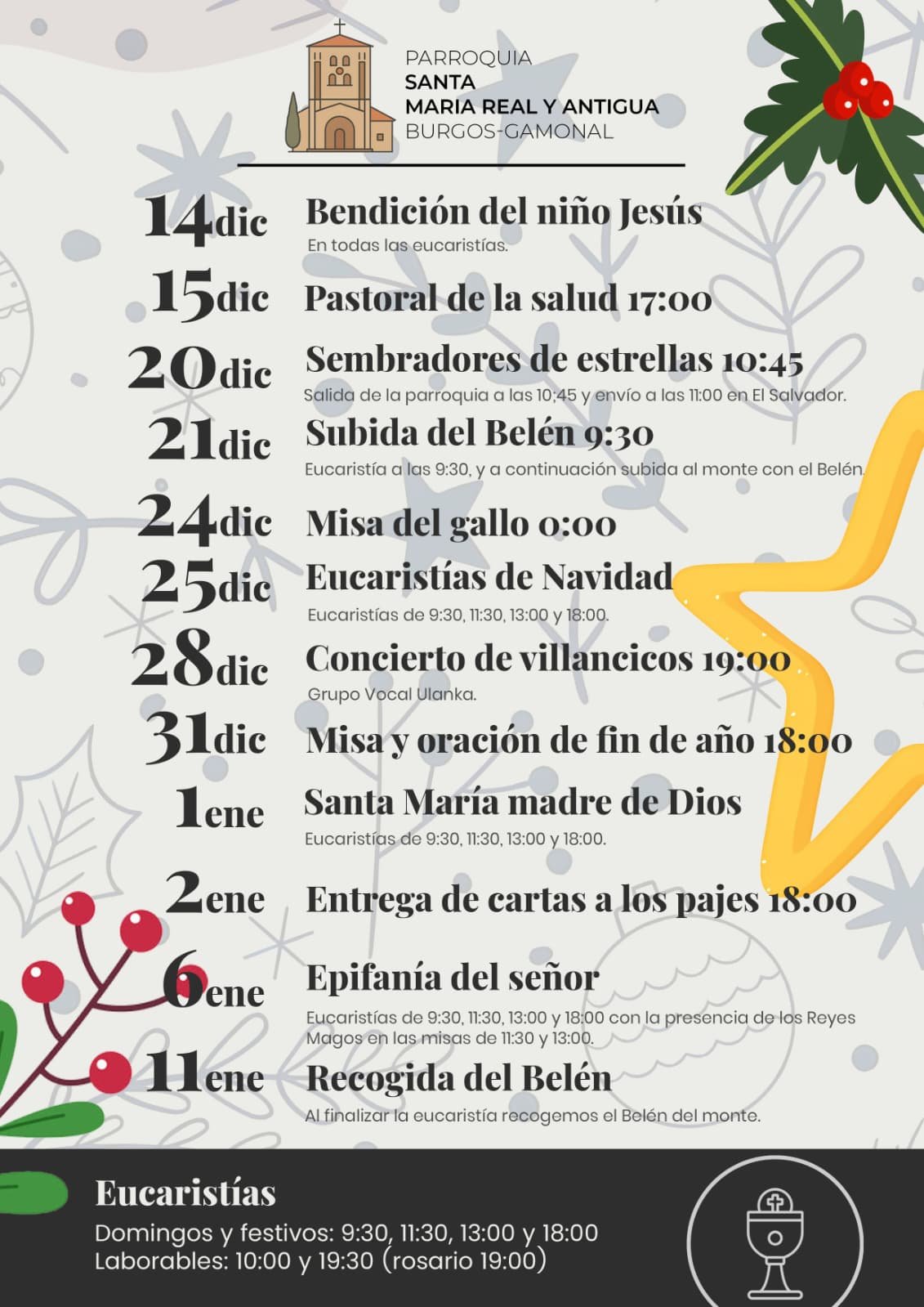 PARROQUIA
SANTA
MARIA REAL Y ANTIGUA
BURGOS-GAMONAL

14dic Bendición del niño Jesús
En todas las eucaristías.

15dic Pastoral de la salud 17:00

20dic Sembradores de estrellas 10:45
Salida de la parroquia a las 10;45 y envío a las 11:00 en El Salvador.

21dic Subida del Belén 9:30
Eucaristía a las 9:30, y a continuación subida al monte con el Belén.

24dic Misa del gallo 0:00

25dic Eucaristías de Navidad
Eucaristías de 9:30, 11:30, 13:00 y 18:00.

28dic Concierto de villancicos 19:00
Grupo Vocal Ulanka.

31dic Misa y oración de fin de año 18:00

1ene Santa María madre de Dios
Eucaristías de 9:30, 11:30, 13:00 y 18:00.

2ene Entrega de cartas a los pajes 18:00

6ene Epifanía del señor
Eucaristías de 9:30, 11:30, 13:00 y 18:00 con la presencia de los Reyes Magos en las misas de 11:30 y 13:00.

11ene Recogida del Belén
Al finalizar la eucaristía recogemos el Belén del monte.

Eucaristías
Domingos y festivos: 9:30, 11:30, 13:00 y 18:00
Laborables: 10:00 y 19:30 (rosario 19:00)